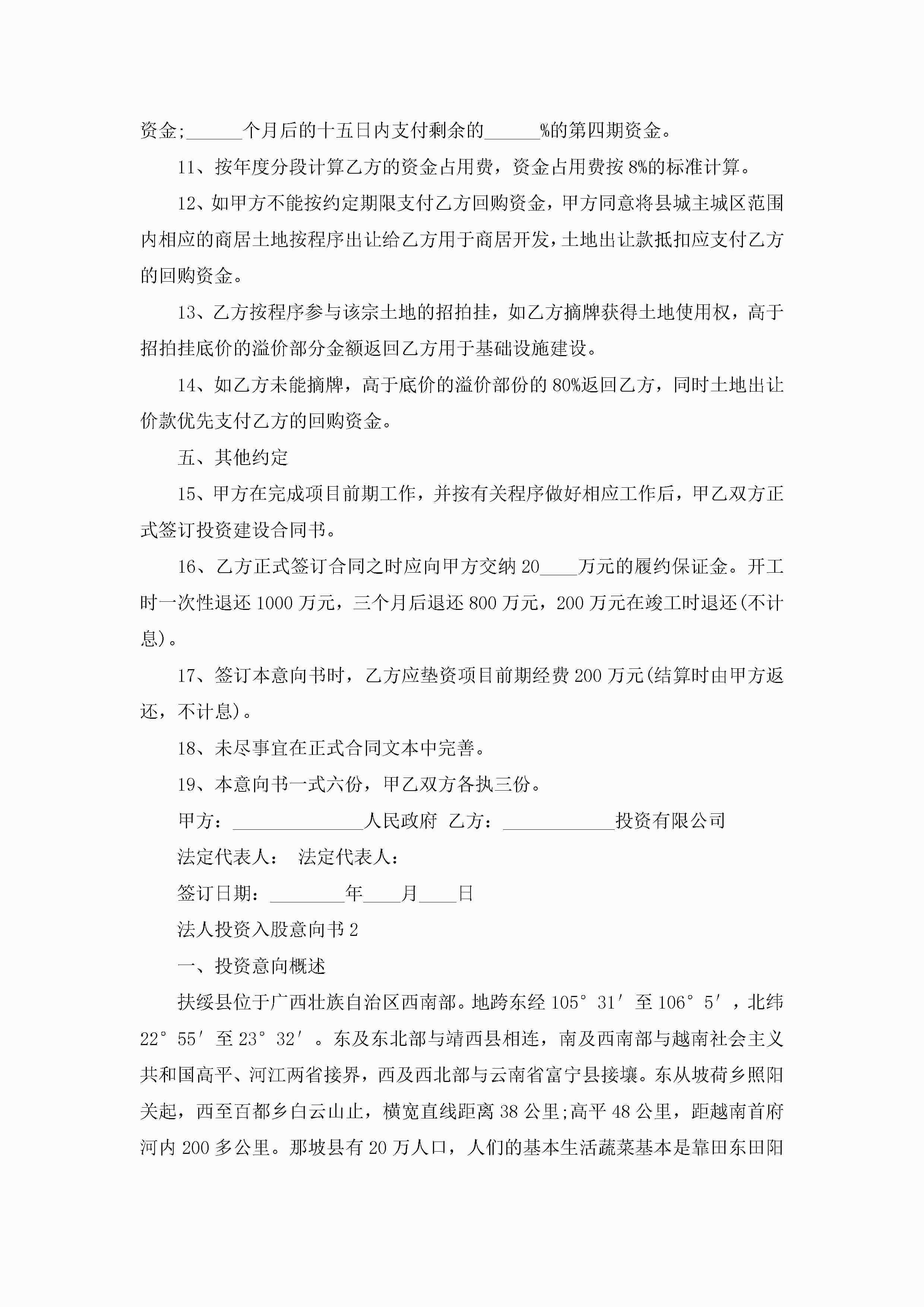 资金;______个月后的十五日内支付剩余的______%的第四期资金。

11、按年度分段计算乙方的资金占用费，资金占用费按8%的标准计算。

12、如甲方不能按约定期限支付乙方回购资金，甲方同意将县城主城区范围内相应的商居土地按程序出让给乙方用于商居开发，土地出让款抵扣应支付乙方的回购资金。

13、乙方按程序参与该宗土地的招拍挂，如乙方摘牌获得土地使用权，高于招拍挂底价的溢价部分金额返回乙方用于基础设施建设。

14、如乙方未能摘牌，高于底价的溢价部份的80%返回乙方，同时土地出让价款优先支付乙方的回购资金。

五、其他约定

15、甲方在完成项目前期工作，并按有关程序做好相应工作后，甲乙双方正式签订投资建设合同书。

16、乙方正式签订合同之时应向甲方交纳20____万元的履约保证金。开工时一次性退还1000万元，三个月后退还800万元，200万元在竣工时退还(不计息)。

17、签订本意向书时，乙方应垫资项目前期经费200万元(结算时由甲方返还，不计息)。

18、未尽事宜在正式合同文本中完善。

19、本意向书一式六份，甲乙双方各执三份。

甲方：______________人民政府 乙方：____________投资有限公司

法定代表人： 法定代表人：

签订日期：________年____月____日

法人投资入股意向书2

一、投资意向概述

扶绥县位于广西壮族自治区西南部。地跨东经105°31′至106°5′，北纬22°55′至23°32′。东及东北部与靖西县相连，南及西南部与越南社会主义共和国高平、河江两省接界，西及西北部与云南省富宁县接壤。东从坡荷乡照阳关起，西至百都乡白云山止，横宽直线距离38公里;高平48公里，距越南首府河内200多公里。那坡县有20万人口，人们的基本生活蔬菜基本是靠田东田阳